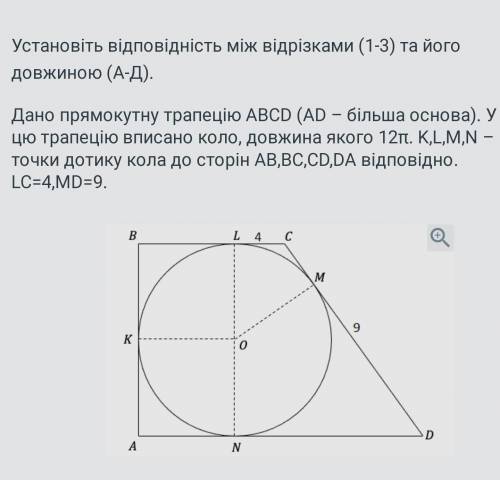 Установіть відповідність між відрізками (1-3) та його довжиною (А-Д).

Дано прямокутну трапецію ABCD (AD – більша основа). У цю трапецію вписано коло, довжина якого 12π. K,L,M,N – точки дотику кола до сторін AB,BC,CD,DA відповідно. LC=4,MD=9.

B
L
4
C
M
9
K
O
A
N
D